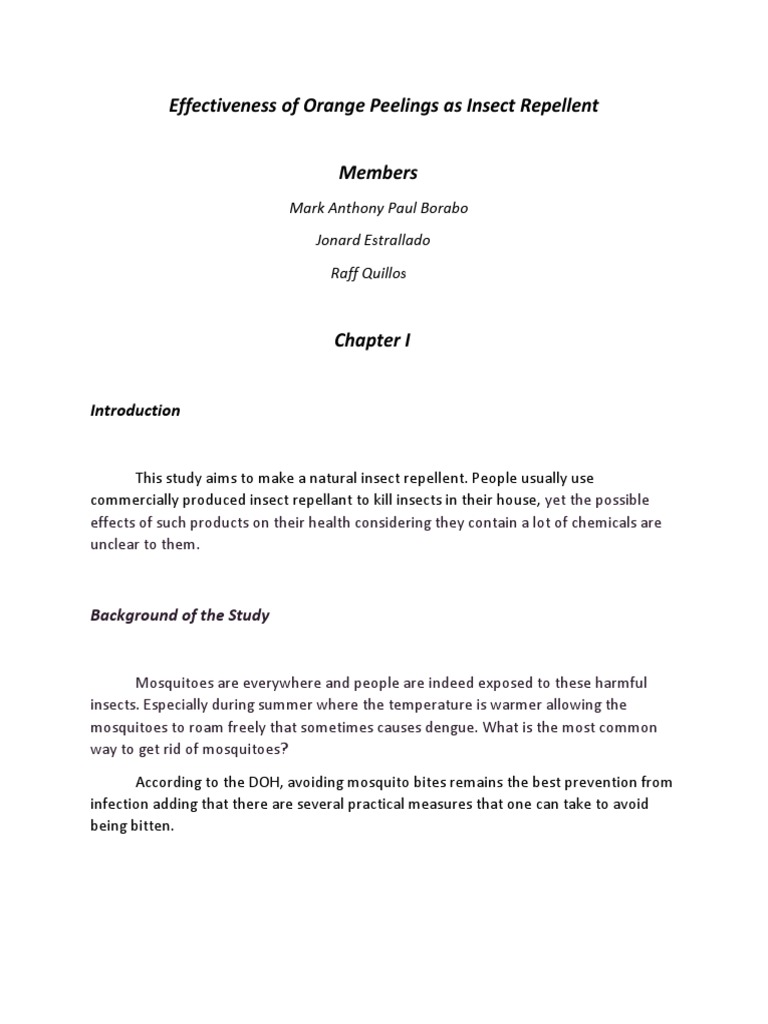 Effectiveness of Orange Peelings as Insect Repellent

Members

Mark Anthony Paul Borabo

Jonard Estrallado

Raff Quillos

Chapter I

Introduction

This study aims to make a natural insect repellent. People usually use commercially produced insect repellant to kill insects in their house, yet the possible effects of such products on their health considering they contain a lot of chemicals are unclear to them.

Background of the Study

Mosquitoes are everywhere and people are indeed exposed to these harmful insects. Especially during summer where the temperature is warmer allowing the mosquitoes to roam freely that sometimes causes dengue. What is the most common way to get rid of mosquitoes?

According to the DOH, avoiding mosquito bites remains the best prevention from infection adding that there are several practical measures that one can take to avoid being bitten.